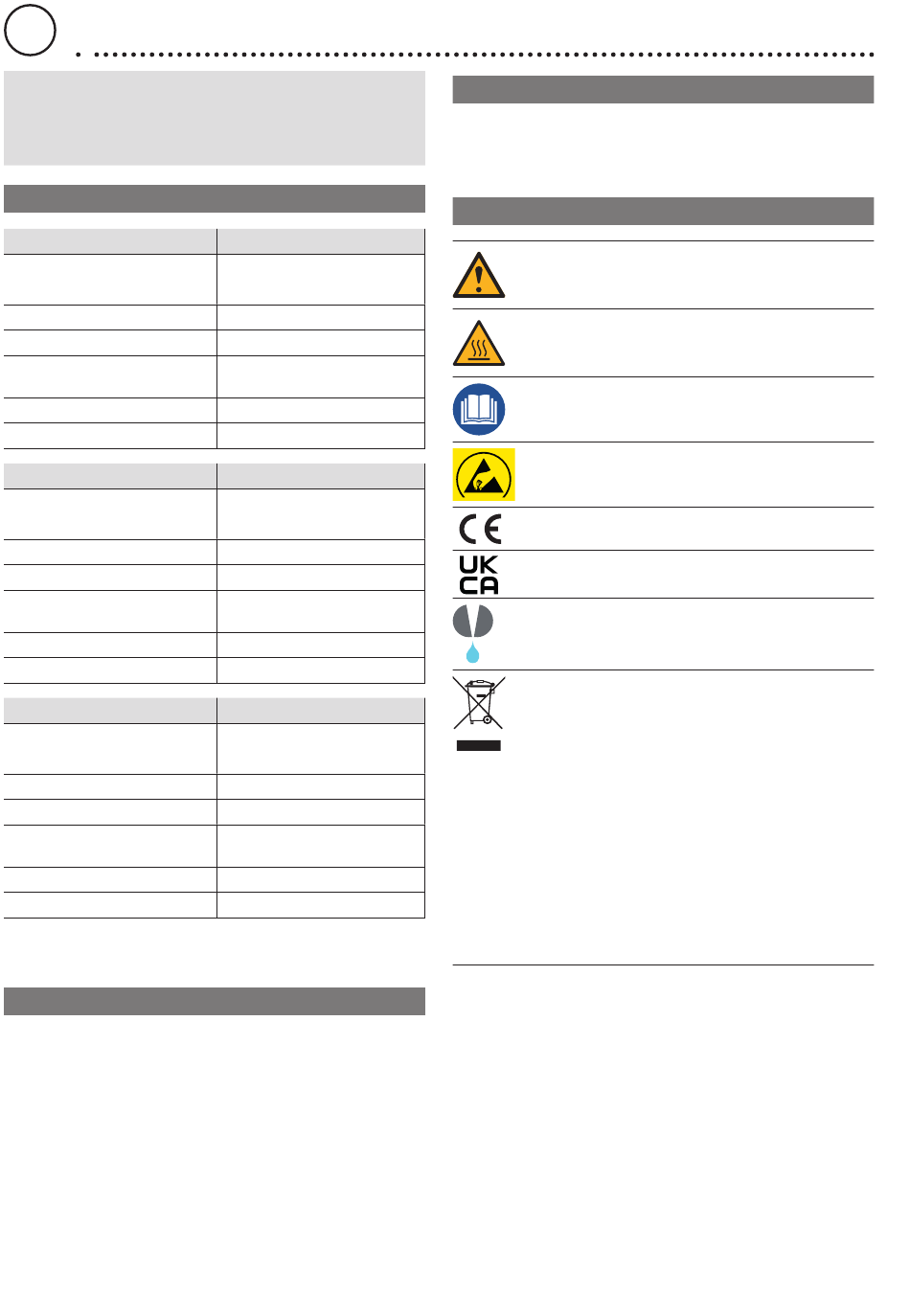 UK
CA